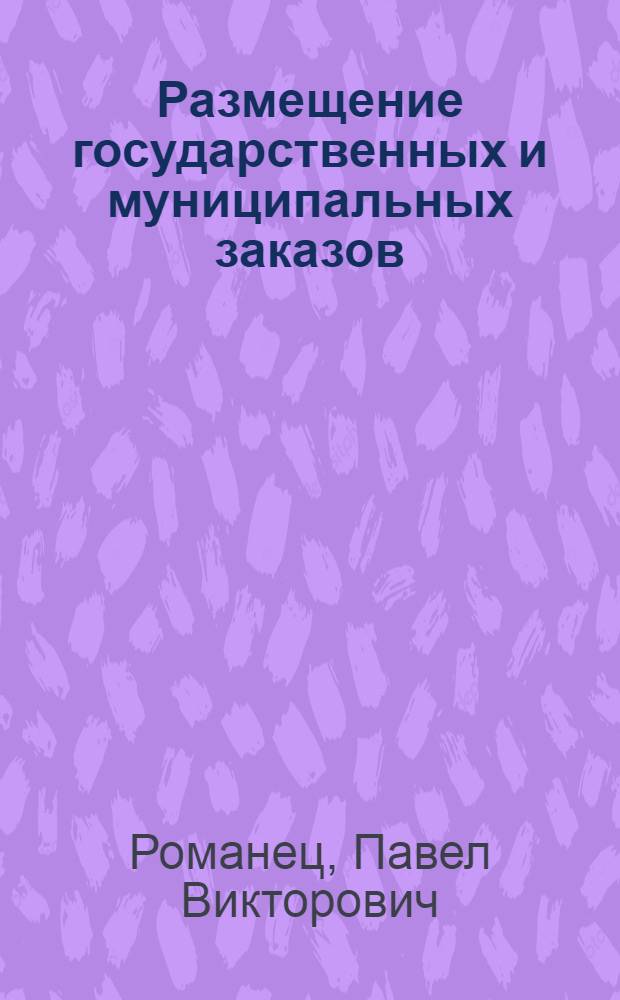 Размещение государственных и муниципальных заказов

Романец, Павел Викторович